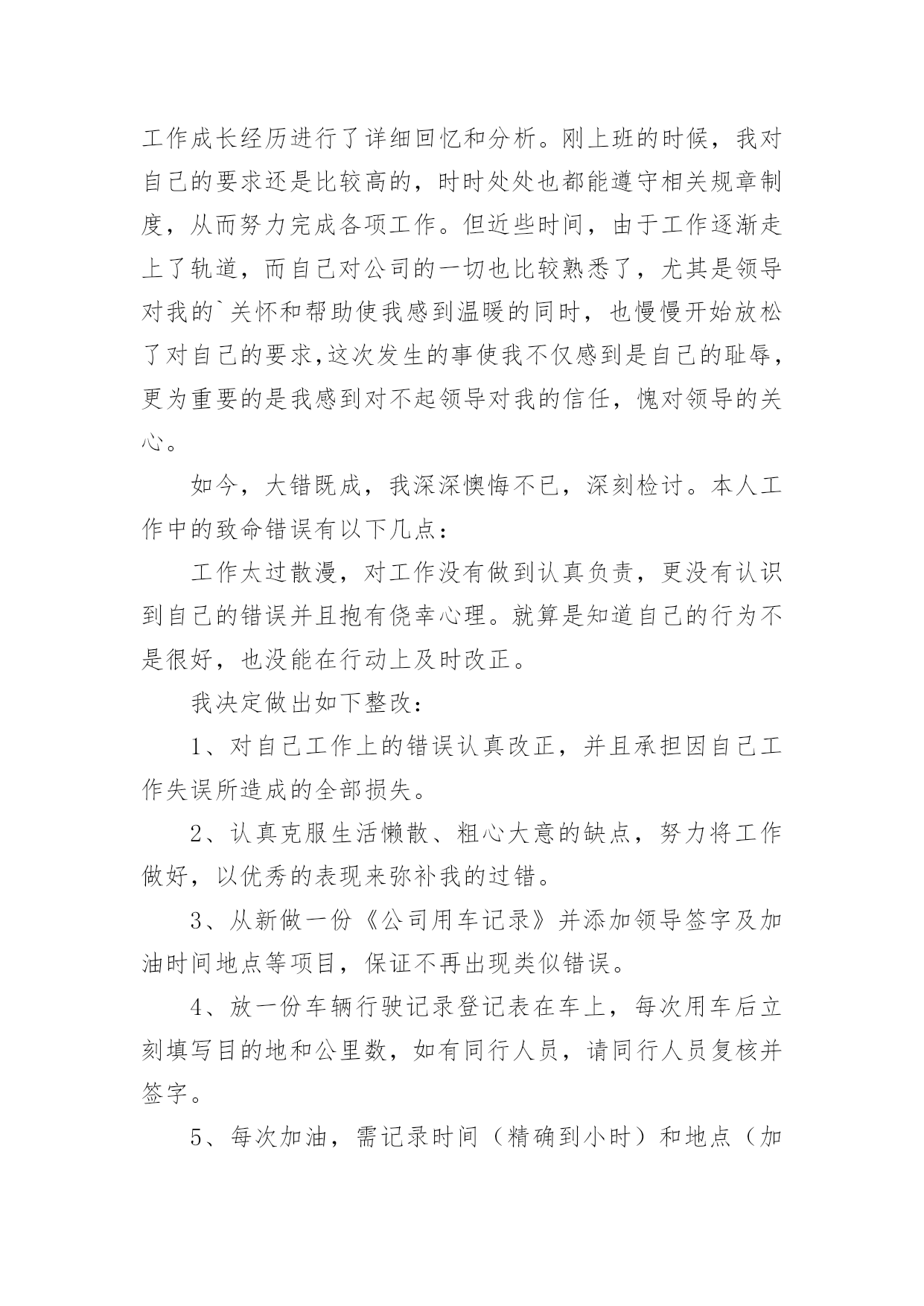 工作成长经历进行了详细回忆和分析。刚上班的时候，我对自己的要求还是比较高的，时时处处也都能遵守相关规章制度，从而努力完成各项工作。但近些时间，由于工作逐渐走上了轨道，而自己对公司的一切也比较熟悉了，尤其是领导对我的`关怀和帮助使我感到温暖的同时，也慢慢开始放松了对自己的要求,这次发生的事使我不仅感到是自己的耻辱，更为重要的是我感到对不起领导对我的信任，愧对领导的关心。

如今，大错既成，我深深懊悔不已，深刻检讨。本人工作中的致命错误有以下几点：

工作太过散漫，对工作没有做到认真负责，更没有认识到自己的错误并且抱有侥幸心理。就算是知道自己的行为不是很好，也没能在行动上及时改正。

我决定做出如下整改：

1、对自己工作上的错误认真改正，并且承担因自己工作失误所造成的全部损失。

2、认真克服生活懒散、粗心大意的缺点，努力将工作做好，以优秀的表现来弥补我的过错。

3、从新做一份《公司用车记录》并添加领导签字及加油时间地点等项目，保证不再出现类似错误。

4、放一份车辆行驶记录登记表在车上，每次用车后立刻填写目的地和公里数，如有同行人员，请同行人员复核并签字。

5、每次加油，需记录时间（精确到小时）和地点（加